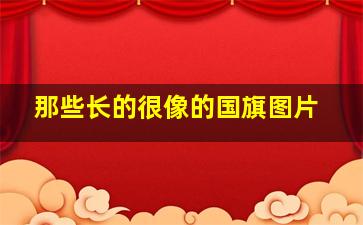 那些长的很像的国旗图片